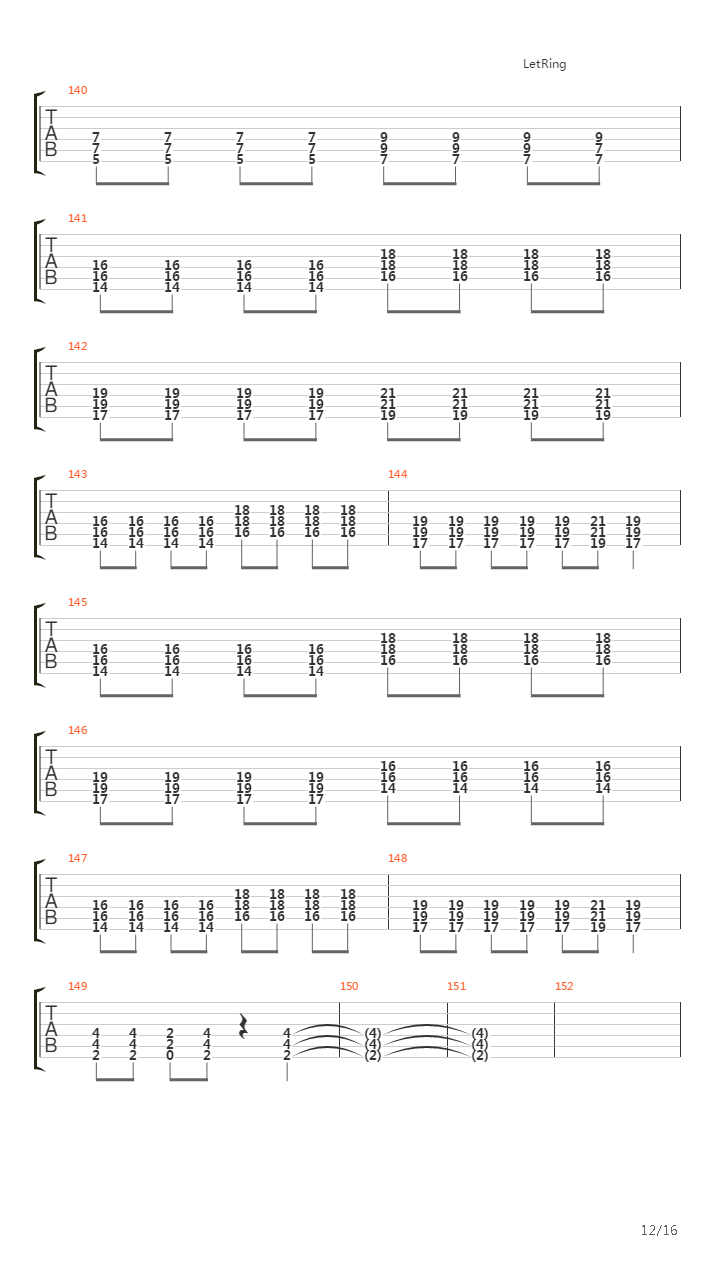 LetRing

140
T
A
B
7 7 7 7 9 9 9 9
7 7 7 7 9 9 9 7
5 5 5 5 7 7 7 7

141
T
A
B
16 16 16 16 18 18 18 18
16 16 16 16 18 18 18 18
14 14 14 14 16 16 16 16

142
T
A
B
19 19 19 19 21 21 21 21
19 19 19 19 21 21 21 21
17 17 17 17 19 19 19 19

143
T
A
B
16 16 16 16 18 18 18 18
16 16 16 16 18 18 18 18
14 14 14 14 16 16 16 16

144
19 19 19 19 19 21 19
19 19 19 19 19 21 19
17 17 17 17 17 19 17

145
T
A
B
16 16 16 16 18 18 18 18
16 16 16 16 18 18 18 18
14 14 14 14 16 16 16 16

146
T
A
B
19 19 19 19 16 16 16 16
19 19 19 19 16 16 16 16
17 17 17 17 14 14 14 14

147
T
A
B
16 16 16 16 18 18 18 18
16 16 16 16 18 18 18 18
14 14 14 14 16 16 16 16

148
19 19 19 19 19 21 19
19 19 19 19 19 21 19
17 17 17 17 17 19 17

149
T
A
B
4 4 2 4 4
4 4 2 4 4
2 2 0 2 2

150
(4)
(4)
(2)

151
(4)
(4)
(2)

152

12/16